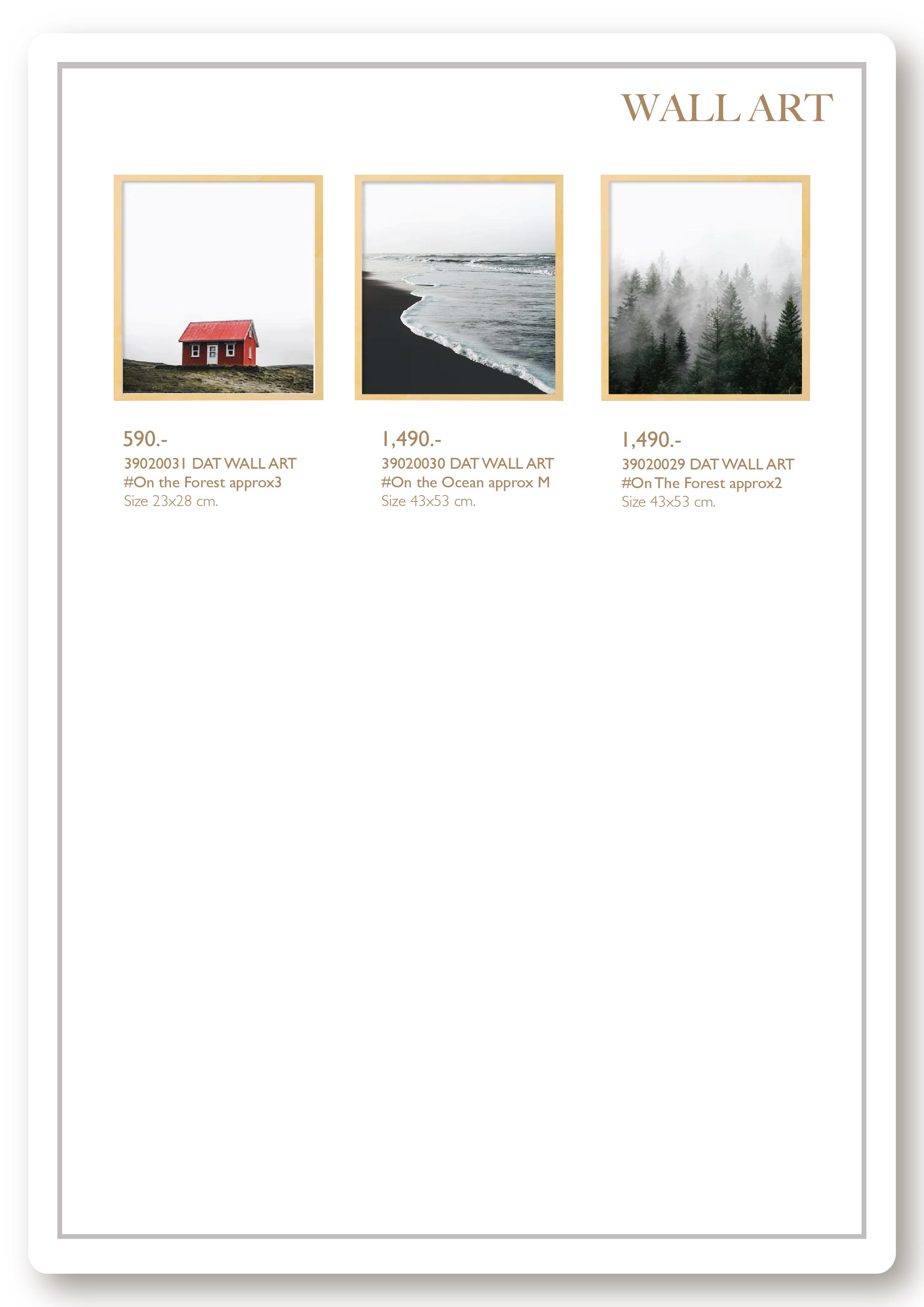 WALL ART

590.-
39020031 DAT WALL ART
#On the Forest approx3
Size 23x28 cm.

1,490.-
39020030 DAT WALL ART
#On the Ocean approx M
Size 43x53 cm.

1,490.-
39020029 DAT WALL ART
#On The Forest approx2
Size 43x53 cm.